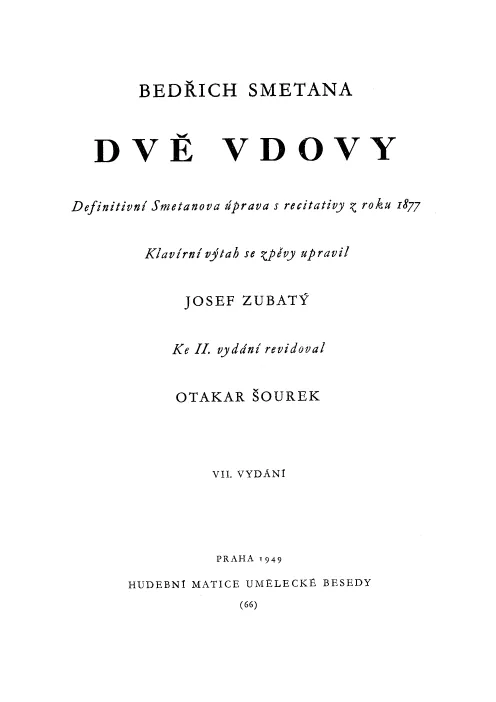 BEDŘICH SMETANA

DVĚ VDOVY

Definitivní Smetanova úprava s recitativy z roku 1877

Klavírní výtah se zpěvy upravil

JOSEF ZUBATÝ

Ke II. vydání revidoval

OTAKAR ŠOUREK

VII. VYDÁNÍ

PRAHA 1949

HUDEBNÍ MATICE UMĚLECKÉ BESEDY

(66)